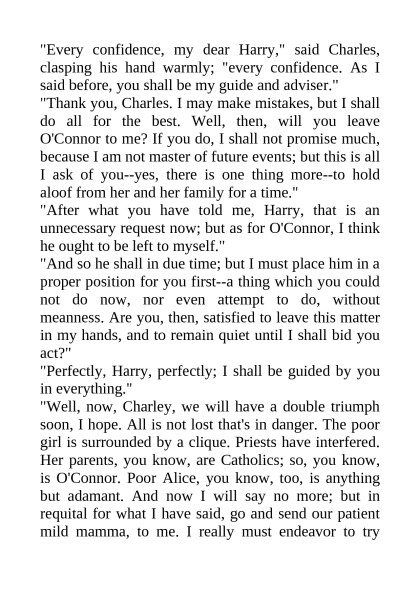 "Every confidence, my dear Harry," said Charles, clasping his hand warmly; "every confidence. As I said before, you shall be my guide and adviser."
"Thank you, Charles. I may make mistakes, but I shall do all for the best. Well, then, will you leave O'Connor to me? If you do, I shall not promise much, because I am not master of future events; but this is all I ask of you--yes, there is one thing more--to hold aloof from her and her family for a time."
"After what you have told me, Harry, that is an unnecessary request now; but as for O'Connor, I think he ought to be left to myself."
"And so he shall in due time; but I must place him in a proper position for you first--a thing which you could not do now, nor even attempt to do, without meanness. Are you, then, satisfied to leave this matter in my hands, and to remain quiet until I shall bid you act?"
"Perfectly, Harry, perfectly; I shall be guided by you in everything."
"Well, now, Charley, we will have a double triumph soon, I hope. All is not lost that's in danger. The poor girl is surrounded by a clique. Priests have interfered. Her parents, you know, are Catholics; so, you know, is O'Connor. Poor Alice, you know, too, is anything but adamant. And now I will say no more; but in requital for what I have said, go and send our patient mild mamma, to me. I really must endeavor to try